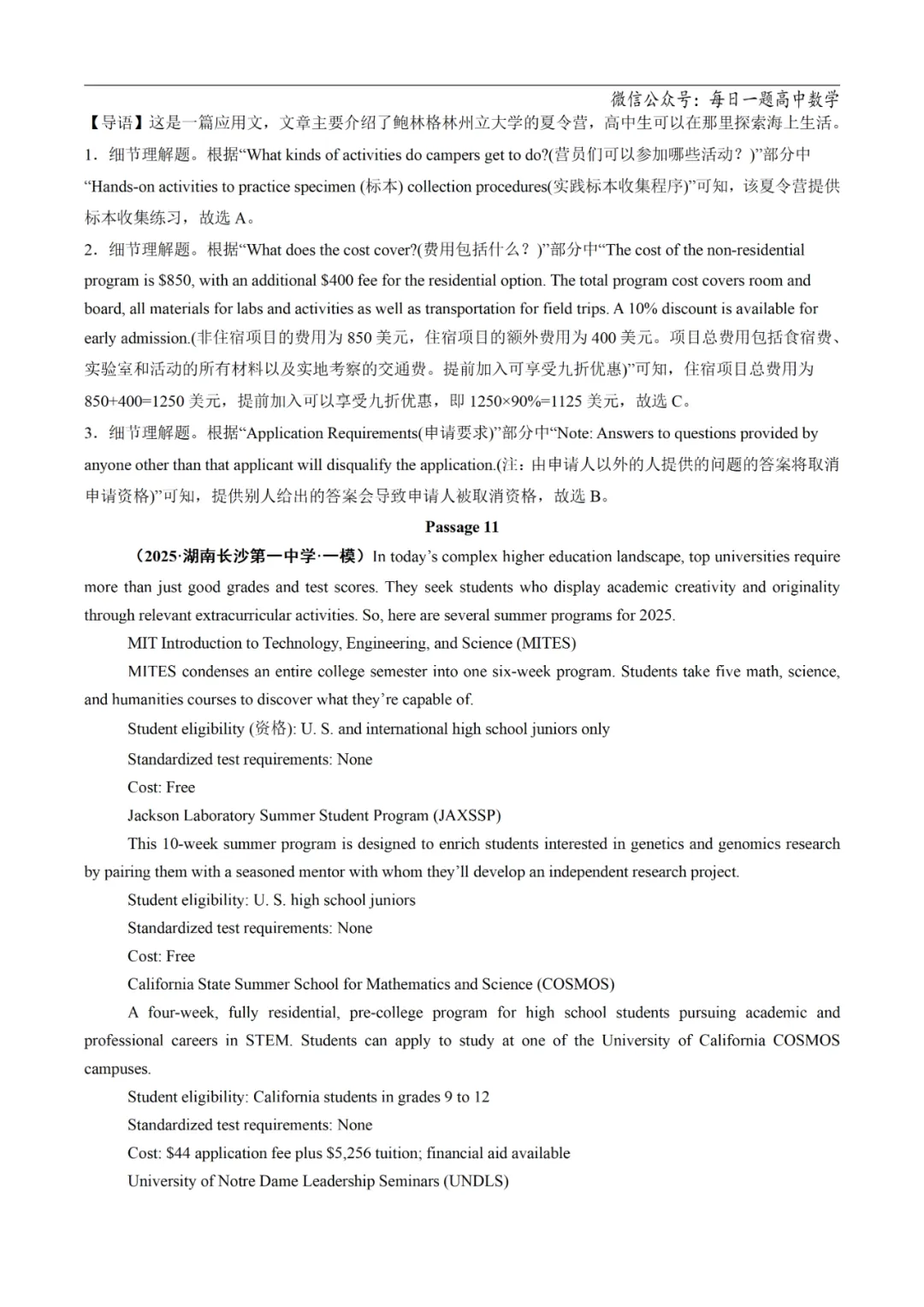 微信公众号：每日一题高中数学

【导语】这是一篇应用文，文章主要介绍了鲍林格林州立大学的夏令营，高中生可以在那里探索海上生活。

1．细节理解题。根据“What kinds of activities do campers get to do?(营员们可以参加哪些活动？)”部分中“Hands-on activities to practice specimen (标本) collection procedures(实践标本收集程序)”可知，该夏令营提供标本收集练习，故选 A。

2．细节理解题。根据“What does the cost cover?(费用包括什么？)”部分中“The cost of the non-residential program is $850, with an additional $400 fee for the residential option. The total program cost covers room and board, all materials for labs and activities as well as transportation for field trips. A 10% discount is available for early admission.(非住宿项目的费用为 850 美元，住宿项目的额外费用为 400 美元。项目总费用包括食宿费、实验室和活动的所有材料以及实地考察的交通费。提前加入可享受九折优惠)”可知，住宿项目总费用为 850+400=1250 美元，提前加入可以享受九折优惠，即 1250×90%=1125 美元，故选 C。

3．细节理解题。根据“Application Requirements(申请要求)”部分中“Note: Answers to questions provided by anyone other than that applicant will disqualify the application.(注：由申请人以外的人提供的问题的答案将取消申请资格)”可知，提供别人给出的答案会导致申请人被取消资格，故选 B。

Passage 11

（2025·湖南长沙第一中学·一模）In today’s complex higher education landscape, top universities require more than just good grades and test scores. They seek students who display academic creativity and originality through relevant extracurricular activities. So, here are several summer programs for 2025.

MIT Introduction to Technology, Engineering, and Science (MITES)

MITES condenses an entire college semester into one six-week program. Students take five math, science, and humanities courses to discover what they’re capable of.

Student eligibility (资格): U. S. and international high school juniors only

Standardized test requirements: None

Cost: Free

Jackson Laboratory Summer Student Program (JAXSSP)

This 10-week summer program is designed to enrich students interested in genetics and genomics research by pairing them with a seasoned mentor with whom they’ll develop an independent research project.

Student eligibility: U. S. high school juniors

Standardized test requirements: None

Cost: Free

California State Summer School for Mathematics and Science (COSMOS)

A four-week, fully residential, pre-college program for high school students pursuing academic and professional careers in STEM. Students can apply to study at one of the University of California COSMOS campuses.

Student eligibility: California students in grades 9 to 12

Standardized test requirements: None

Cost: $44 application fee plus $5,256 tuition; financial aid available

University of Notre Dame Leadership Seminars (UNDLS)